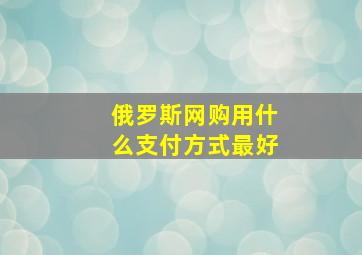 俄罗斯网购用什么支付方式最好